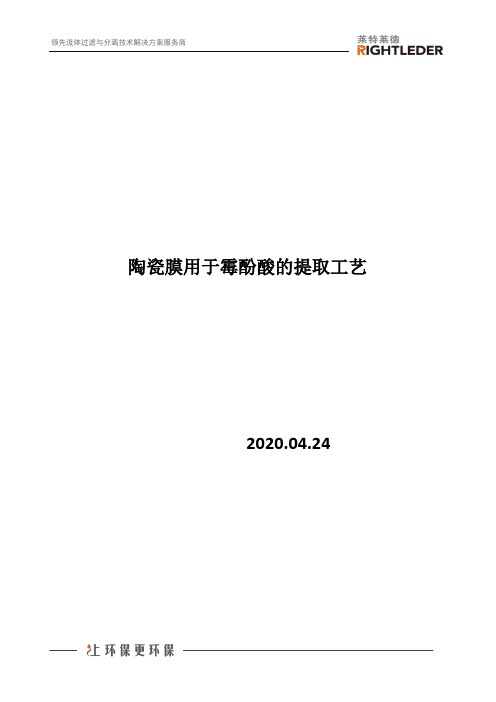 领先流体过滤与分离技术解决方案服务商

莱特莱德
RIGHTLEDER

陶瓷膜用于霉酚酸的提取工艺

2020.04.24

让环保更环保